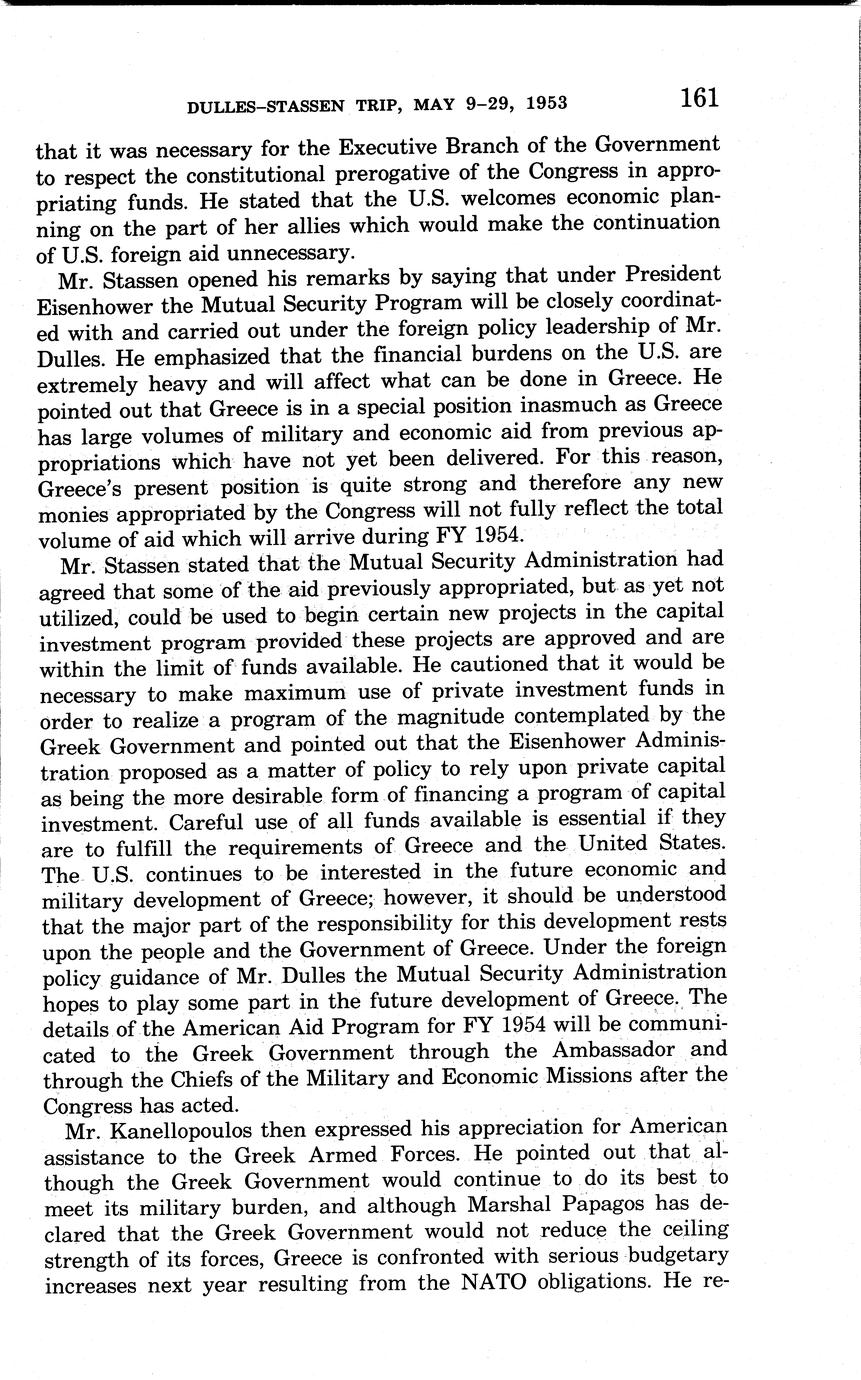 DULLES–STASSEN TRIP, MAY 9–29, 1953 161

that it was necessary for the Executive Branch of the Government to respect the constitutional prerogative of the Congress in appropriating funds. He stated that the U.S. welcomes economic planning on the part of her allies which would make the continuation of U.S. foreign aid unnecessary.

Mr. Stassen opened his remarks by saying that under President Eisenhower the Mutual Security Program will be closely coordinated with and carried out under the foreign policy leadership of Mr. Dulles. He emphasized that the financial burdens on the U.S. are extremely heavy and will affect what can be done in Greece. He pointed out that Greece is in a special position inasmuch as Greece has large volumes of military and economic aid from previous appropriations which have not yet been delivered. For this reason, Greece's present position is quite strong and therefore any new monies appropriated by the Congress will not fully reflect the total volume of aid which will arrive during FY 1954.

Mr. Stassen stated that the Mutual Security Administration had agreed that some of the aid previously appropriated, but as yet not utilized, could be used to begin certain new projects in the capital investment program provided these projects are approved and are within the limit of funds available. He cautioned that it would be necessary to make maximum use of private investment funds in order to realize a program of the magnitude contemplated by the Greek Government and pointed out that the Eisenhower Administration proposed as a matter of policy to rely upon private capital as being the more desirable form of financing a program of capital investment. Careful use of all funds available is essential if they are to fulfill the requirements of Greece and the United States. The U.S. continues to be interested in the future economic and military development of Greece; however, it should be understood that the major part of the responsibility for this development rests upon the people and the Government of Greece. Under the foreign policy guidance of Mr. Dulles the Mutual Security Administration hopes to play some part in the future development of Greece. The details of the American Aid Program for FY 1954 will be communicated to the Greek Government through the Ambassador and through the Chiefs of the Military and Economic Missions after the Congress has acted.

Mr. Kanellopoulos then expressed his appreciation for American assistance to the Greek Armed Forces. He pointed out that although the Greek Government would continue to do its best to meet its military burden, and although Marshal Papagos has declared that the Greek Government would not reduce the ceiling strength of its forces, Greece is confronted with serious budgetary increases next year resulting from the NATO obligations. He re-